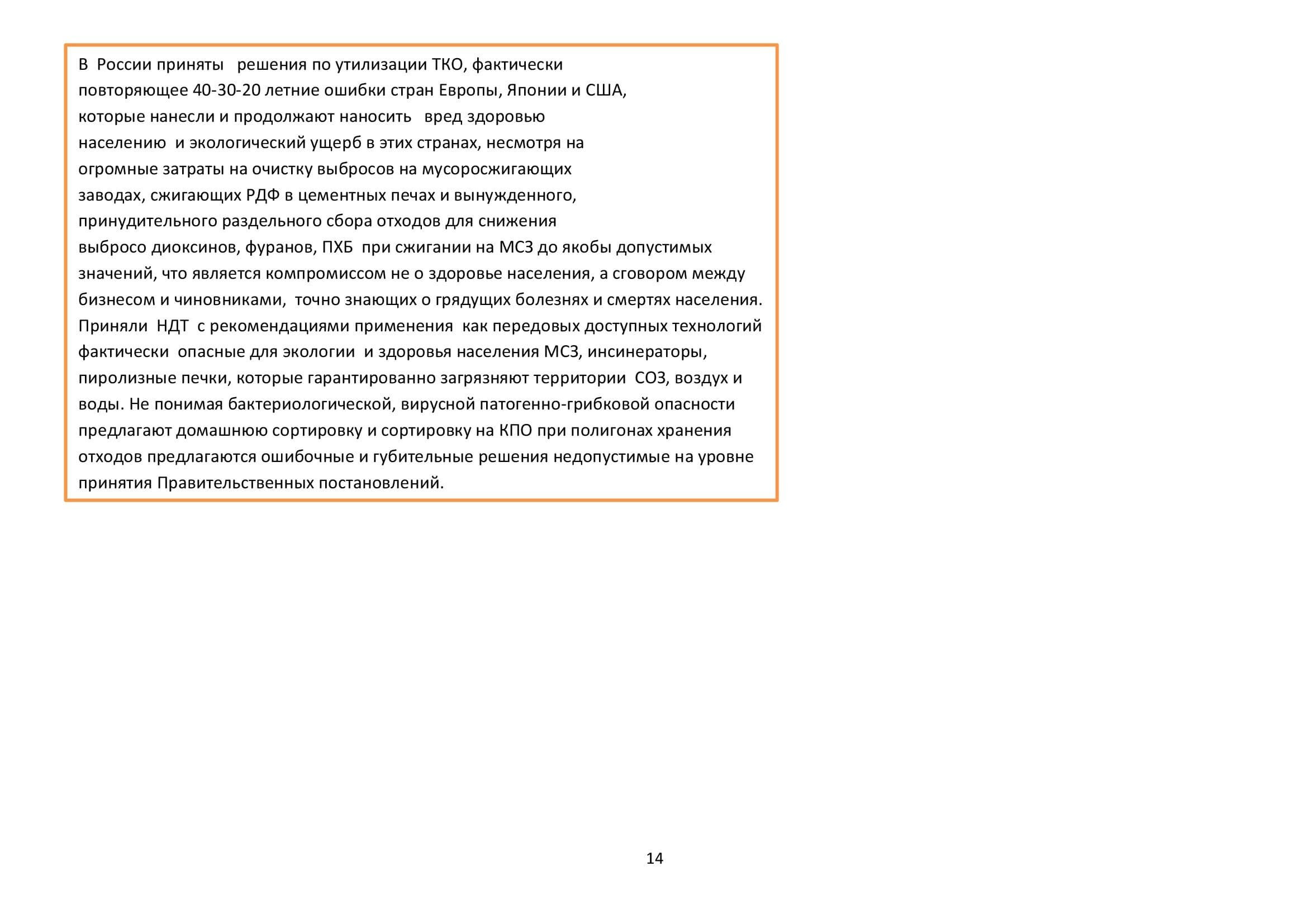 В России приняты решения по утилизации ТКО, фактически повторяющее 40-30-20 летние ошибки стран Европы, Японии и США, которые нанесли и продолжают наносить вред здоровью населению и экологический ущерб в этих странах, несмотря на огромные затраты на очистку выбросов на мусоросжигающих заводах, сжигающих РДФ в цементных печах и вынужденного, принудительного раздельного сбора отходов для снижения выбросо диоксинов, фуранов, ПХБ при сжигании на МСЗ до якобы допустимых значений, что является компромиссом не о здоровье населения, а сговором между бизнесом и чиновниками, точно знающих о грядущих болезнях и смертях населения. Приняли НДТ с рекомендациями применения как передовых доступных технологий фактически опасные для экологии и здоровья населения МСЗ, инсинераторы, пиролизные печки, которые гарантированно загрязняют территории СОЗ, воздух и воды. Не понимая бактериологической, вирусной патогенно-грибковой опасности предлагают домашнюю сортировку и сортировку на КПО при полигонах хранения отходов предлагаются ошибочные и губительные решения недопустимые на уровне принятия Правительственных постановлений.

14